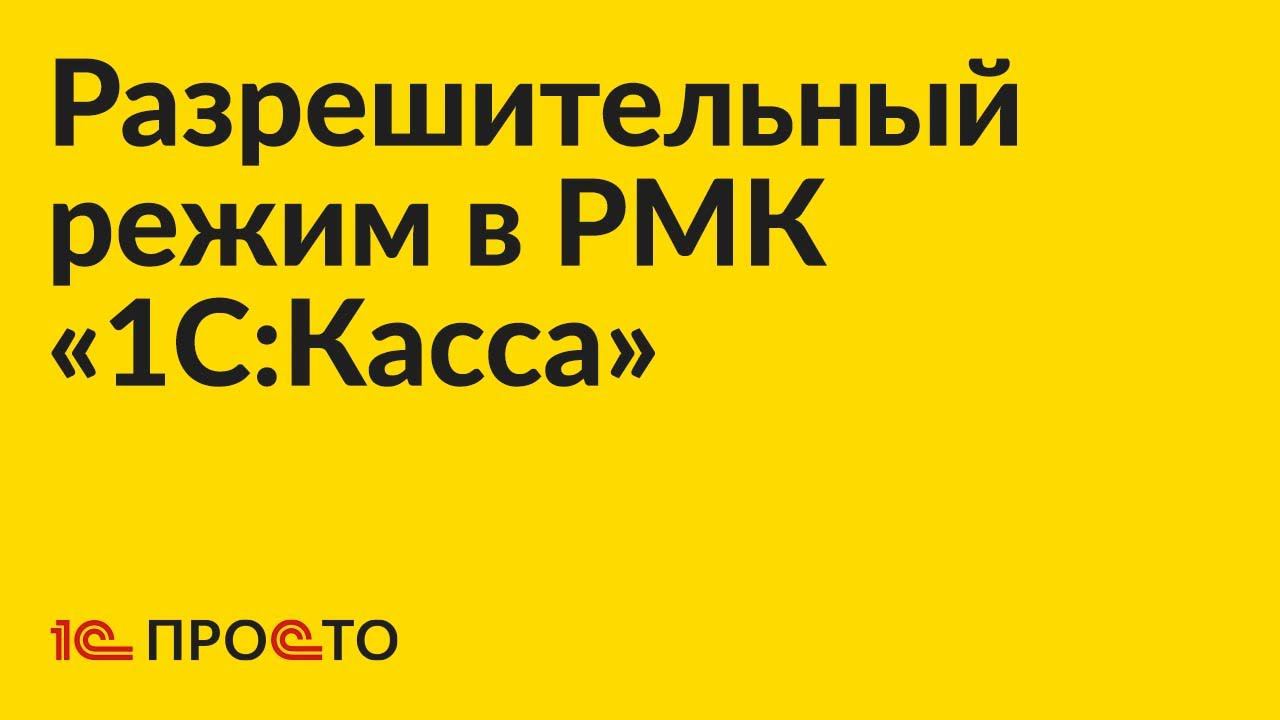 Разрешительный режим в РМК «1С:Касса»

1С ПРОСТО